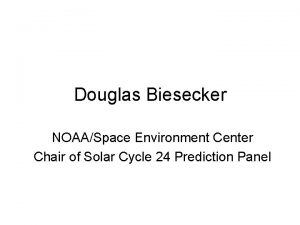 Douglas Biesecker

NOAA/Space Environment Center
Chair of Solar Cycle 24 Prediction Panel